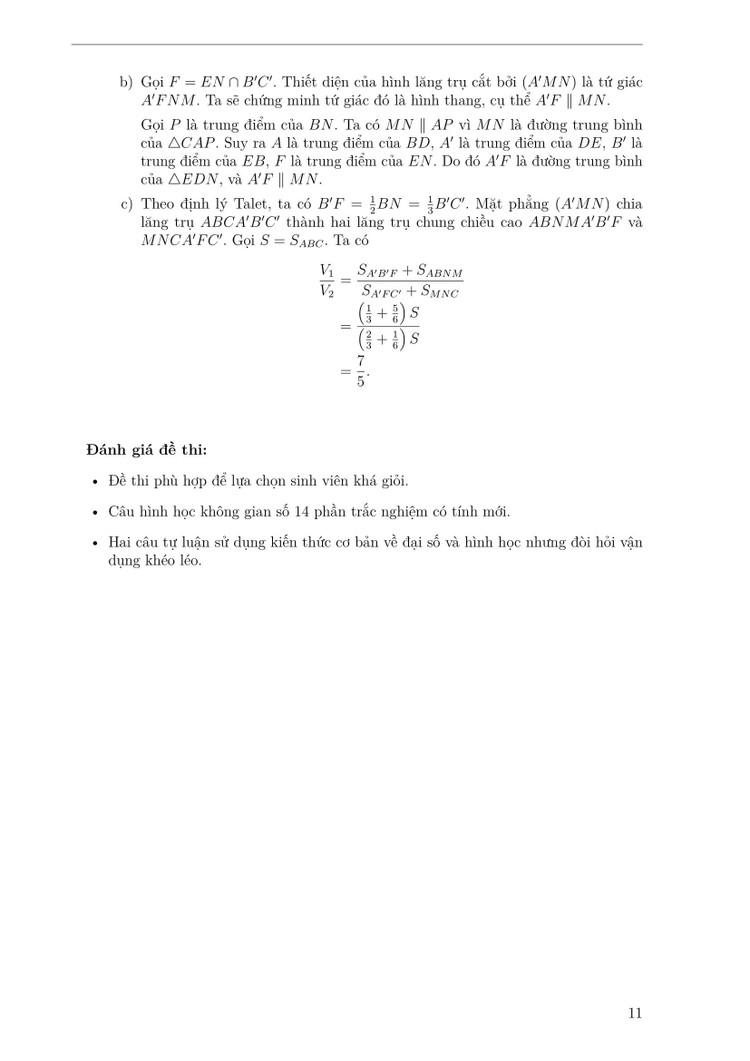 b) Gọi $F = EN \cap B'C'$. Thiết diện của hình lăng trụ cắt bởi $(A'MN)$ là tứ giác $A'FNM$. Ta sẽ chứng minh tứ giác đó là hình thang, cụ thể $A'F \parallel MN$.

Gọi $P$ là trung điểm của $BN$. Ta có $MN \parallel AP$ vì $MN$ là đường trung bình của $\triangle CAP$. Suy ra $A$ là trung điểm của $BD$, $A'$ là trung điểm của $DE$, $B'$ là trung điểm của $EB$, $F$ là trung điểm của $EN$. Do đó $A'F$ là đường trung bình của $\triangle EDN$, và $A'F \parallel MN$.

c) Theo định lý Talet, ta có $B'F = \frac{1}{2}BN = \frac{1}{3}B'C'$. Mặt phẳng $(A'MN)$ chia lăng trụ $ABCA'B'C'$ thành hai lăng trụ chung chiều cao $ABNMA'B'F$ và $MNCA'FC'$. Gọi $S = S_{ABC}$. Ta có

$\frac{V_1}{V_2} = \frac{S_{A'B'F} + S_{ABNM}}{S_{A'FC'} + S_{MNC}}$
$= \frac{\left(\frac{1}{3} + \frac{5}{6}\right)S}{\left(\frac{2}{3} + \frac{1}{6}\right)S}$
$= \frac{7}{5}.$

Đánh giá đề thi:

• Đề thi phù hợp để lựa chọn sinh viên khá giỏi.

• Câu hình học không gian số 14 phần trắc nghiệm có tính mới.

• Hai câu tự luận sử dụng kiến thức cơ bản về đại số và hình học nhưng đòi hỏi vận dụng khéo léo.

11